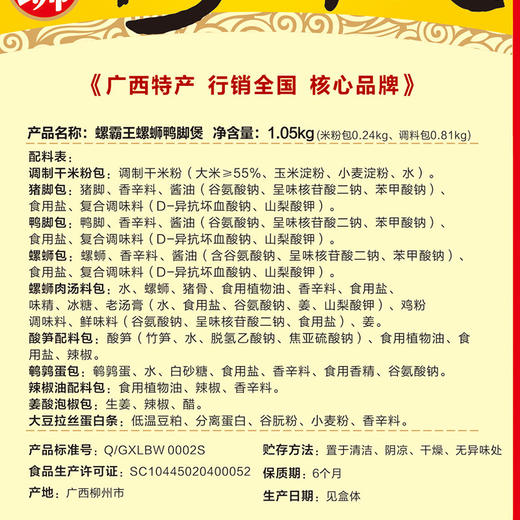 《广西特产 行销全国 核心品牌》

产品名称：螺霸王螺蛳鸭脚煲 净含量：1.05kg（米粉包0.24kg、调料包0.81kg）

配料表：
调制干米粉包：调制干米粉（大米≥55%、玉米淀粉、小麦淀粉、水）。
猪脚包：猪脚、香辛料、酱油（谷氨酸钠、呈味核苷酸二钠、苯甲酸钠）、食用盐、复合调味料（D-异抗坏血酸钠、山梨酸钾）。
鸭脚包：鸭脚、香辛料、酱油（谷氨酸钠、呈味核苷酸二钠、苯甲酸钠）、食用盐、复合调味料（D-异抗坏血酸钠、山梨酸钾）。
螺蛳包：螺蛳、香辛料、酱油（含谷氨酸钠、呈味核苷酸二钠、苯甲酸钠）、食用盐、复合调味料（D-异抗坏血酸钠、山梨酸钾）。
螺蛳肉汤料包：水、螺蛳、猪骨、食用植物油、香辛料、食用盐、味精、冰糖、老汤膏（水、食用盐、谷氨酸钠、姜、山梨酸钾）、鸡粉调味料、鲜味料（谷氨酸钠、呈味核苷酸二钠、食用盐）、姜。
酸笋配料包：酸笋（竹笋、水、脱氢乙酸钠、焦亚硫酸钠）、食用植物油、食用盐、辣椒。
鹌鹑蛋包：鹌鹑蛋、水、白砂糖、食用盐、香辛料、食用香精、谷氨酸钠。
辣椒油配料包：食用植物油、辣椒、香辛料。
姜酸泡椒包：生姜、辣椒、醋。
大豆拉丝蛋白条：低温豆粕、分离蛋白、谷朊粉、小麦粉、香辛料。

产品标准号：Q/GXLBW 0002S
食品生产许可证：SC10445020400052
产地：广西柳州市
贮存方法：置于清洁、阴凉、干燥、无异味处
保质期：6个月
生产日期：见盒体